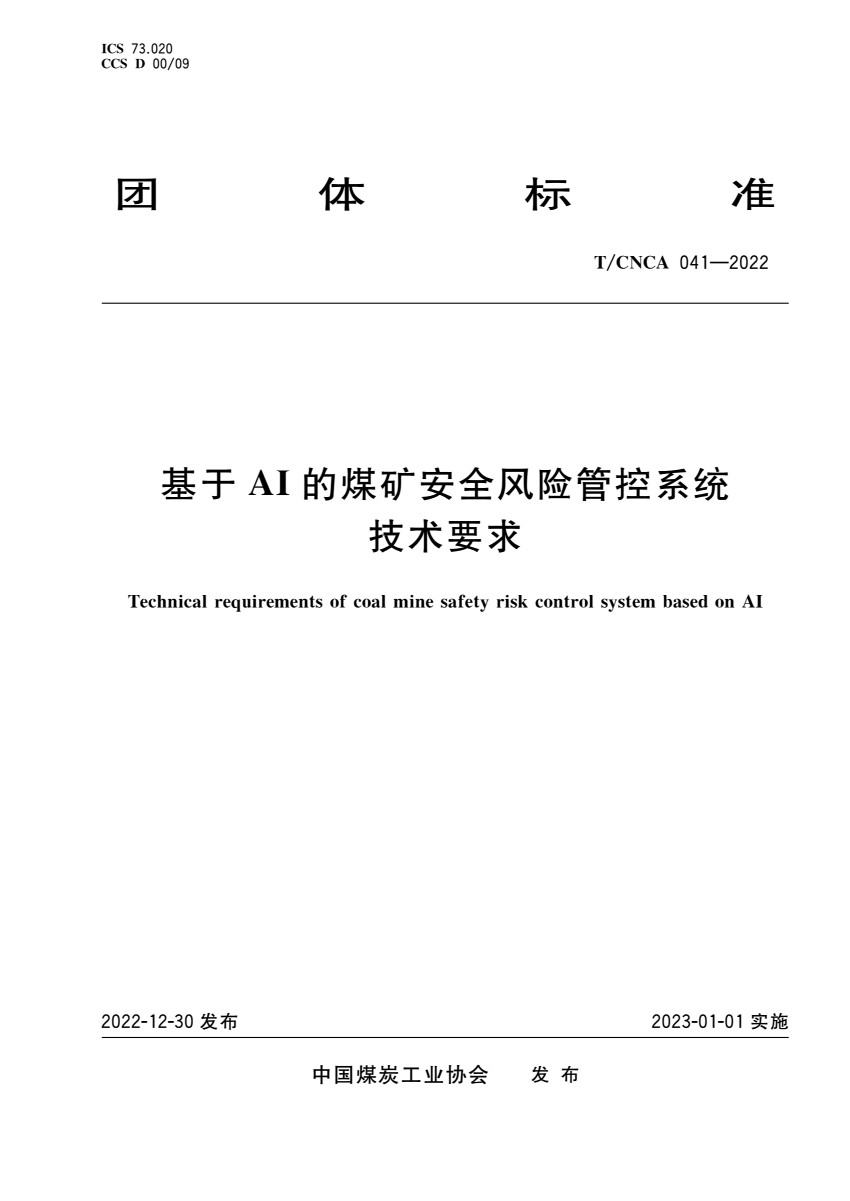 ICS 73.020
CCS D 00/09

团 体 标 准

T/CNCA 041—2022

基于 AI 的煤矿安全风险管控系统
技术要求

Technical requirements of coal mine safety risk control system based on AI

2022-12-30 发布

2023-01-01 实施

中国煤炭工业协会 发 布